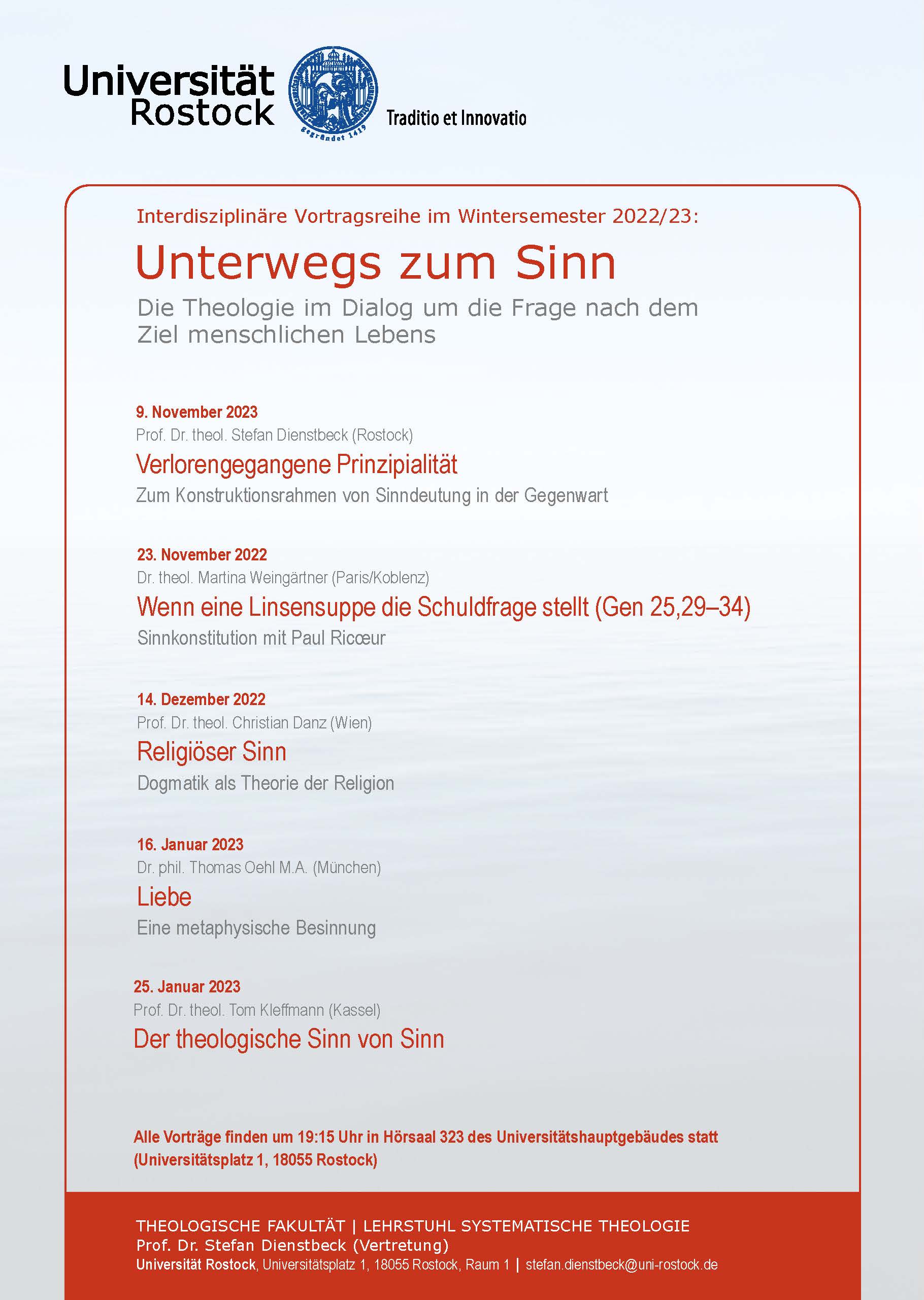 Universität Rostock

gegründet 1419

Traditio et Innovatio

Interdisziplinäre Vortragsreihe im Wintersemester 2022/23:

Unterwegs zum Sinn

Die Theologie im Dialog um die Frage nach dem Ziel menschlichen Lebens

9. November 2023
Prof. Dr. theol. Stefan Dienstbeck (Rostock)
Verlorengegangene Prinzipialität
Zum Konstruktionsrahmen von Sinndeutung in der Gegenwart

23. November 2022
Dr. theol. Martina Weingärtner (Paris/Koblenz)
Wenn eine Linsensuppe die Schuldfrage stellt (Gen 25,29–34)
Sinnkonstitution mit Paul Ricœur

14. Dezember 2022
Prof. Dr. theol. Christian Danz (Wien)
Religiöser Sinn
Dogmatik als Theorie der Religion

16. Januar 2023
Dr. phil. Thomas Oehl M.A. (München)
Liebe
Eine metaphysische Besinnung

25. Januar 2023
Prof. Dr. theol. Tom Kleffmann (Kassel)
Der theologische Sinn von Sinn

Alle Vorträge finden um 19:15 Uhr in Hörsaal 323 des Universitätshauptgebäudes statt (Universitätsplatz 1, 18055 Rostock)

THEOLOGISCHE FAKULTÄT | LEHRSTUHL SYSTEMATISCHE THEOLOGIE
Prof. Dr. Stefan Dienstbeck (Vertretung)
Universität Rostock, Universitätsplatz 1, 18055 Rostock, Raum 1 | stefan.dienstbeck@uni-rostock.de